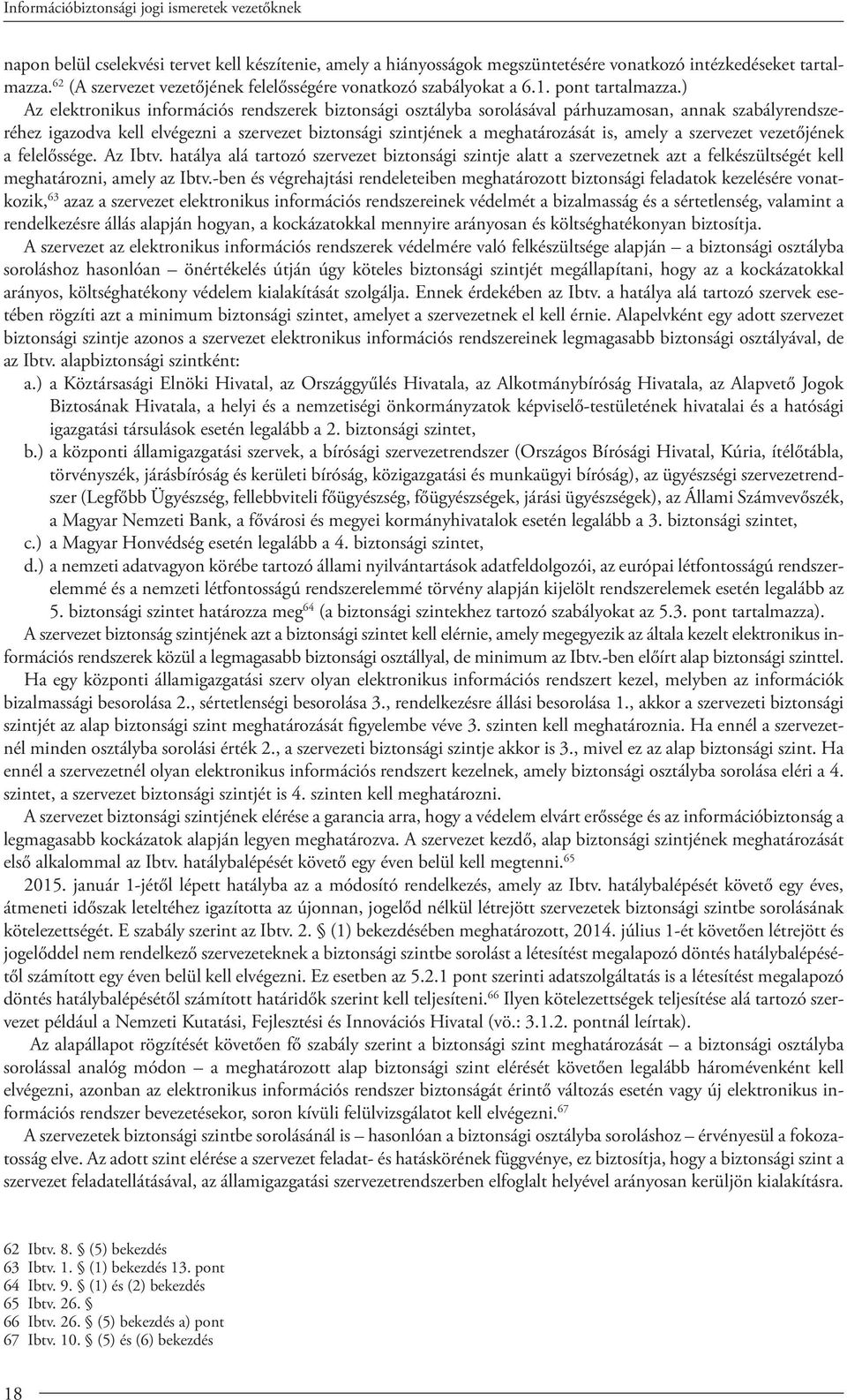 Információbiztonsági jogi ismeretek vezetőknek

napon belül cselekvési tervet kell készítenie, amely a hiányosságok megszüntetésére vonatkozó intézkedéseket tartalmazza.$^{62}$ (A szervezet vezetőjének felelősségére vonatkozó szabályokat a 6.1. pont tartalmazza.)

Az elektronikus információs rendszerek biztonsági osztályba sorolásával párhuzamosan, annak szabályrendszeréhez igazodva kell elvégezni a szervezet biztonsági szintjének a meghatározását is, amely a szervezet vezetőjének a felelőssége. Az Ibtv. hatálya alá tartozó szervezet biztonsági szintje alatt a szervezetnek azt a felkészültségét kell meghatározni, amely az Ibtv.-ben és végrehajtási rendeleteiben meghatározott biztonsági feladatok kezelésére vonatkozik,$^{63}$ azaz a szervezet elektronikus információs rendszereinek védelmét a bizalmasság és a sértetlenség, valamint a rendelkezésre állás alapján hogyan, a kockázatokkal mennyire arányosan és költséghatékonyan biztosítja.

A szervezet az elektronikus információs rendszerek védelmére való felkészültsége alapján – a biztonsági osztályba soroláshoz hasonlóan – önértékelés útján úgy köteles biztonsági szintjét megállapítani, hogy az a kockázatokkal arányos, költséghatékony védelem kialakítását szolgálja. Ennek érdekében az Ibtv. a hatálya alá tartozó szervek esetében rögzíti azt a minimum biztonsági szintet, amelyet a szervezetnek el kell érnie. Alapelvként egy adott szervezet biztonsági szintje azonos a szervezet elektronikus információs rendszereinek legmagasabb biztonsági osztályával, de az Ibtv. alapbiztonsági szintként:

a.) a Köztársasági Elnöki Hivatal, az Országgyűlés Hivatala, az Alkotmánybíróság Hivatala, az Alapvető Jogok Biztosának Hivatala, a helyi és a nemzetiségi önkormányzatok képviselő-testületének hivatalai és a hatósági igazgatási társulások esetén legalább a 2. biztonsági szintet,

b.) a központi államigazgatási szervek, a bírósági szervezetrendszer (Országos Bírósági Hivatal, Kúria, ítélőtábla, törvényszék, járásbíróság és kerületi bíróság, közigazgatási és munkaügyi bíróság), az ügyészségi szervezetrendszer (Legfőbb Ügyészség, fellebbviteli főügyészség, főügyészségek, járási ügyészségek), az Állami Számvevőszék, a Magyar Nemzeti Bank, a fővárosi és megyei kormányhivatalok esetén legalább a 3. biztonsági szintet,

c.) a Magyar Honvédség esetén legalább a 4. biztonsági szintet,

d.) a nemzeti adatvagyon körébe tartozó állami nyilvántartások adatfeldolgozói, az európai létfontosságú rendszerelemmé és a nemzeti létfontosságú rendszerelemmé törvény alapján kijelölt rendszerelemek esetén legalább az 5. biztonsági szintet határozza meg$^{64}$ (a biztonsági szintekhez tartozó szabályokat az 5.3. pont tartalmazza).

A szervezet biztonság szintjének azt a biztonsági szintet kell elérnie, amely megegyezik az általa kezelt elektronikus információs rendszerek közül a legmagasabb biztonsági osztállyal, de minimum az Ibtv.-ben előírt alap biztonsági szinttel.

Ha egy központi államigazgatási szerv olyan elektronikus információs rendszert kezel, melyben az információk bizalmassági besorolása 2., sértetlenségi besorolása 3., rendelkezésre állási besorolása 1., akkor a szervezeti biztonsági szintjét az alap biztonsági szint meghatározását figyelembe véve 3. szinten kell meghatároznia. Ha ennél a szervezetnél minden osztályba sorolási érték 2., a szervezeti biztonsági szintje akkor is 3., mivel ez az alap biztonsági szint. Ha ennél a szervezetnél olyan elektronikus információs rendszert kezelnek, amely biztonsági osztályba sorolása eléri a 4. szintet, a szervezet biztonsági szintjét is 4. szinten kell meghatározni.

A szervezet biztonsági szintjének elérése a garancia arra, hogy a védelem elvárt erőssége és az információbiztonság a legmagasabb kockázatok alapján legyen meghatározva. A szervezet kezdő, alap biztonsági szintjének meghatározását első alkalommal az Ibtv. hatálybalépését követő egy éven belül kell megtenni.$^{65}$

2015. január 1-jétől lépett hatályba az a módosító rendelkezés, amely az Ibtv. hatálybalépését követő egy éves, átmeneti időszak leteltéhez igazította az újonnan, jogelőd nélkül létrejött szervezetek biztonsági szintbe sorolásának kötelezettségét. E szabály szerint az Ibtv. 2. § (1) bekezdésében meghatározott, 2014. július 1-ét követően létrejött és jogelőddel nem rendelkező szervezeteknek a biztonsági szintbe sorolást a létesítést megalapozó döntés hatálybalépésétől számított egy éven belül kell elvégezni. Ez esetben az 5.2.1 pont szerinti adatszolgáltatás is a létesítést megalapozó döntés hatálybalépésétől számított határidők szerint kell teljesíteni.$^{66}$ Ilyen kötelezettségek teljesítése alá tartozó szervezet például a Nemzeti Kutatási, Fejlesztési és Innovációs Hivatal (vö.: 3.1.2. pontnál leírtak).

Az alapállapot rögzítését követően fő szabály szerint a biztonsági szint meghatározását – a biztonsági osztályba sorolással analóg módon – a meghatározott alap biztonsági szint elérését követően legalább háromévenként kell elvégezni, azonban az elektronikus információs rendszer biztonságát érintő változás esetén vagy új elektronikus információs rendszer bevezetésekor, soron kívüli felülvizsgálatot kell elvégezni.$^{67}$

A szervezetek biztonsági szintbe sorolásánál is – hasonlóan a biztonsági osztályba soroláshoz – érvényesül a fokozatosság elve. Az adott szint elérése a szervezet feladat- és hatáskörének függvénye, ez biztosítja, hogy a biztonsági szint a szervezet feladatellátásával, az államigazgatási szervezetrendszerben elfoglalt helyével arányosan kerüljön kialakításra.

62 Ibtv. 8. § (5) bekezdés
63 Ibtv. 1. § (1) bekezdés 13. pont
64 Ibtv. 9. § (1) és (2) bekezdés
65 Ibtv. 26. §
66 Ibtv. 26. § (5) bekezdés a) pont
67 Ibtv. 10. § (5) és (6) bekezdés

18